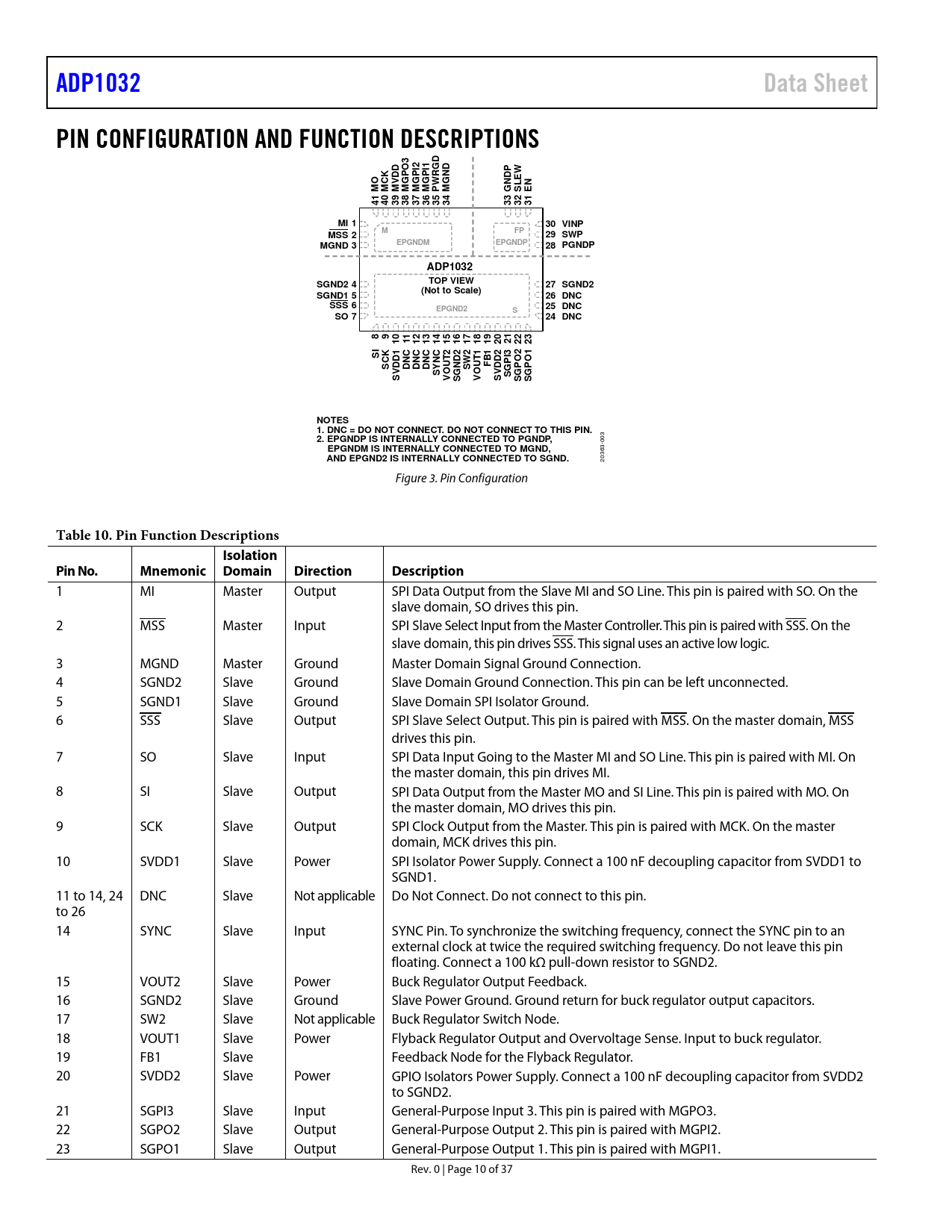 ADP1032

Data Sheet

PIN CONFIGURATION AND FUNCTION DESCRIPTIONS

41 MO
40 MCK
39 MVDD
38 MGPO3
37 MGPI2
36 MGPI1
35 PWRGD
34 MGND
33 GNDP
32 SLEW
31 EN

MI 1
$\overline{MSS}$ 2
MGND 3
SGND2 4
SGND1 5
$\overline{SSS}$ 6
SO 7

M
EPGNDM
FP
EPGNDP
ADP1032
TOP VIEW
(Not to Scale)
EPGND2
S

30 VINP
29 SWP
28 PGNDP
27 SGND2
26 DNC
25 DNC
24 DNC

SI 8
SCK 9
SVDD1 10
DNC 11
DNC 12
DNC 13
SYNC 14
VOUT2 15
SGND2 16
SW2 17
VOUT1 18
FB1 19
SVDD2 20
SGPI3 21
SGPO2 22
SGPO1 23

NOTES
1. DNC = DO NOT CONNECT. DO NOT CONNECT TO THIS PIN.
2. EPGNDP IS INTERNALLY CONNECTED TO PGNDP, EPGNDM IS INTERNALLY CONNECTED TO MGND, AND EPGND2 IS INTERNALLY CONNECTED TO SGND.

20363-003

Figure 3. Pin Configuration

Table 10. Pin Function Descriptions

| Pin No. | Mnemonic | Isolation Domain | Direction | Description |
|---|---|---|---|---|
| 1 | MI | Master | Output | SPI Data Output from the Slave MI and SO Line. This pin is paired with SO. On the slave domain, SO drives this pin. |
| 2 | $\overline{MSS}$ | Master | Input | SPI Slave Select Input from the Master Controller. This pin is paired with $\overline{SSS}$. On the slave domain, this pin drives $\overline{SSS}$. This signal uses an active low logic. |
| 3 | MGND | Master | Ground | Master Domain Signal Ground Connection. |
| 4 | SGND2 | Slave | Ground | Slave Domain Ground Connection. This pin can be left unconnected. |
| 5 | SGND1 | Slave | Ground | Slave Domain SPI Isolator Ground. |
| 6 | $\overline{SSS}$ | Slave | Output | SPI Slave Select Output. This pin is paired with $\overline{MSS}$. On the master domain, $\overline{MSS}$ drives this pin. |
| 7 | SO | Slave | Input | SPI Data Input Going to the Master MI and SO Line. This pin is paired with MI. On the master domain, this pin drives MI. |
| 8 | SI | Slave | Output | SPI Data Output from the Master MO and SI Line. This pin is paired with MO. On the master domain, MO drives this pin. |
| 9 | SCK | Slave | Output | SPI Clock Output from the Master. This pin is paired with MCK. On the master domain, MCK drives this pin. |
| 10 | SVDD1 | Slave | Power | SPI Isolator Power Supply. Connect a 100 nF decoupling capacitor from SVDD1 to SGND1. |
| 11 to 14, 24 to 26 | DNC | Slave | Not applicable | Do Not Connect. Do not connect to this pin. |
| 14 | SYNC | Slave | Input | SYNC Pin. To synchronize the switching frequency, connect the SYNC pin to an external clock at twice the required switching frequency. Do not leave this pin floating. Connect a 100 kΩ pull-down resistor to SGND2. |
| 15 | VOUT2 | Slave | Power | Buck Regulator Output Feedback. |
| 16 | SGND2 | Slave | Ground | Slave Power Ground. Ground return for buck regulator output capacitors. |
| 17 | SW2 | Slave | Not applicable | Buck Regulator Switch Node. |
| 18 | VOUT1 | Slave | Power | Flyback Regulator Output and Overvoltage Sense. Input to buck regulator. |
| 19 | FB1 | Slave | | Feedback Node for the Flyback Regulator. |
| 20 | SVDD2 | Slave | Power | GPIO Isolators Power Supply. Connect a 100 nF decoupling capacitor from SVDD2 to SGND2. |
| 21 | SGPI3 | Slave | Input | General-Purpose Input 3. This pin is paired with MGPO3. |
| 22 | SGPO2 | Slave | Output | General-Purpose Output 2. This pin is paired with MGPI2. |
| 23 | SGPO1 | Slave | Output | General-Purpose Output 1. This pin is paired with MGPI1. |

Rev. 0 | Page 10 of 37